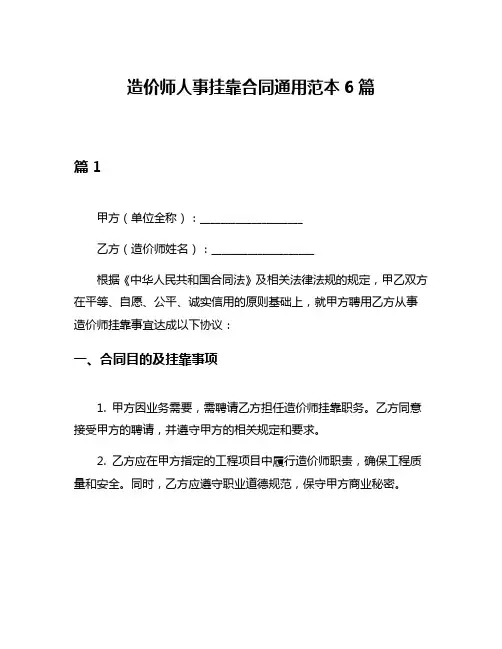 造价师人事挂靠合同通用范本 6 篇

篇 1

甲方（单位全称）：__________________

乙方（造价师姓名）：__________________

根据《中华人民共和国合同法》及相关法律法规的规定，甲乙双方在平等、自愿、公平、诚实信用的原则基础上，就甲方聘用乙方从事造价师挂靠事宜达成以下协议：

一、合同目的及挂靠事项

1. 甲方因业务需要，需聘请乙方担任造价师挂靠职务。乙方同意接受甲方的聘请，并遵守甲方的相关规定和要求。

2. 乙方应在甲方指定的工程项目中履行造价师职责，确保工程质量和安全。同时，乙方应遵守职业道德规范，保守甲方商业秘密。